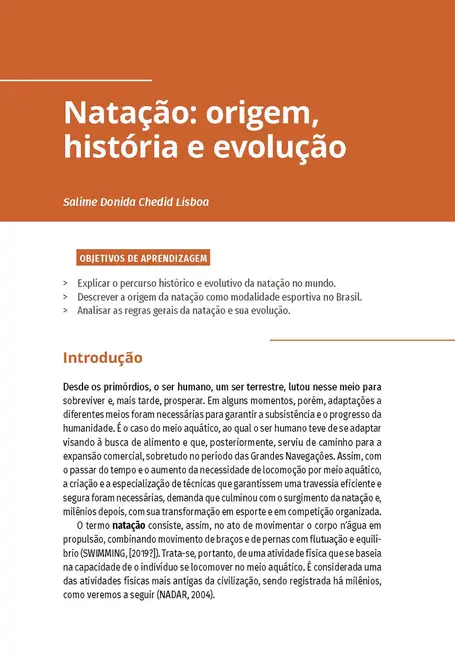 Natação: origem, história e evolução

Salime Donida Chedid Lisboa

OBJETIVOS DE APRENDIZAGEM

> Explicar o percurso histórico e evolutivo da natação no mundo.
> Descrever a origem da natação como modalidade esportiva no Brasil.
> Analisar as regras gerais da natação e sua evolução.

Introdução

Desde os primórdios, o ser humano, um ser terrestre, lutou nesse meio para sobreviver e, mais tarde, prosperar. Em alguns momentos, porém, adaptações a diferentes meios foram necessárias para garantir a subsistência e o progresso da humanidade. É o caso do meio aquático, ao qual o ser humano teve de se adaptar visando à busca de alimento e que, posteriormente, serviu de caminho para a expansão comercial, sobretudo no período das Grandes Navegações. Assim, com o passar do tempo e o aumento da necessidade de locomoção por meio aquático, a criação e a especialização de técnicas que garantissem uma travessia eficiente e segura foram necessárias, demanda que culminou com o surgimento da natação e, milênios depois, com sua transformação em esporte e em competição organizada.

O termo natação consiste, assim, no ato de movimentar o corpo n'água em propulsão, combinando movimento de braços e de pernas com flutuação e equilíbrio (SWIMMING, [2019?]). Trata-se, portanto, de uma atividade física que se baseia na capacidade de o indivíduo se locomover no meio aquático. É considerada uma das atividades físicas mais antigas da civilização, sendo registrada há milênios, como veremos a seguir (NADAR, 2004).